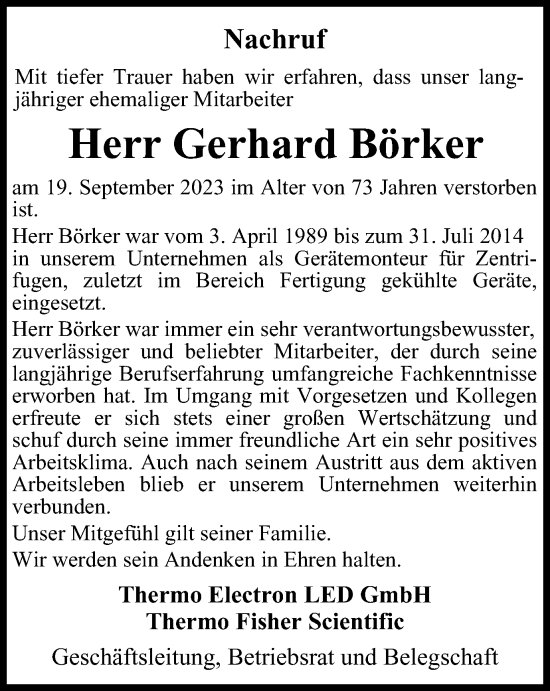 Nachruf

Mit tiefer Trauer haben wir erfahren, dass unser langjähriger ehemaliger Mitarbeiter

Herr Gerhard Börker

am 19. September 2023 im Alter von 73 Jahren verstorben ist.

Herr Börker war vom 3. April 1989 bis zum 31. Juli 2014 in unserem Unternehmen als Gerätemonteur für Zentrifugen, zuletzt im Bereich Fertigung gekühlte Geräte, eingesetzt.

Herr Börker war immer ein sehr verantwortungsbewusster, zuverlässiger und beliebter Mitarbeiter, der durch seine langjährige Berufserfahrung umfangreiche Fachkenntnisse erworben hat. Im Umgang mit Vorgesetzen und Kollegen erfreute er sich stets einer großen Wertschätzung und schuf durch seine immer freundliche Art ein sehr positives Arbeitsklima. Auch nach seinem Austritt aus dem aktiven Arbeitsleben blieb er unserem Unternehmen weiterhin verbunden.

Unser Mitgefühl gilt seiner Familie.

Wir werden sein Andenken in Ehren halten.

Thermo Electron LED GmbH
Thermo Fisher Scientific

Geschäftsleitung, Betriebsrat und Belegschaft